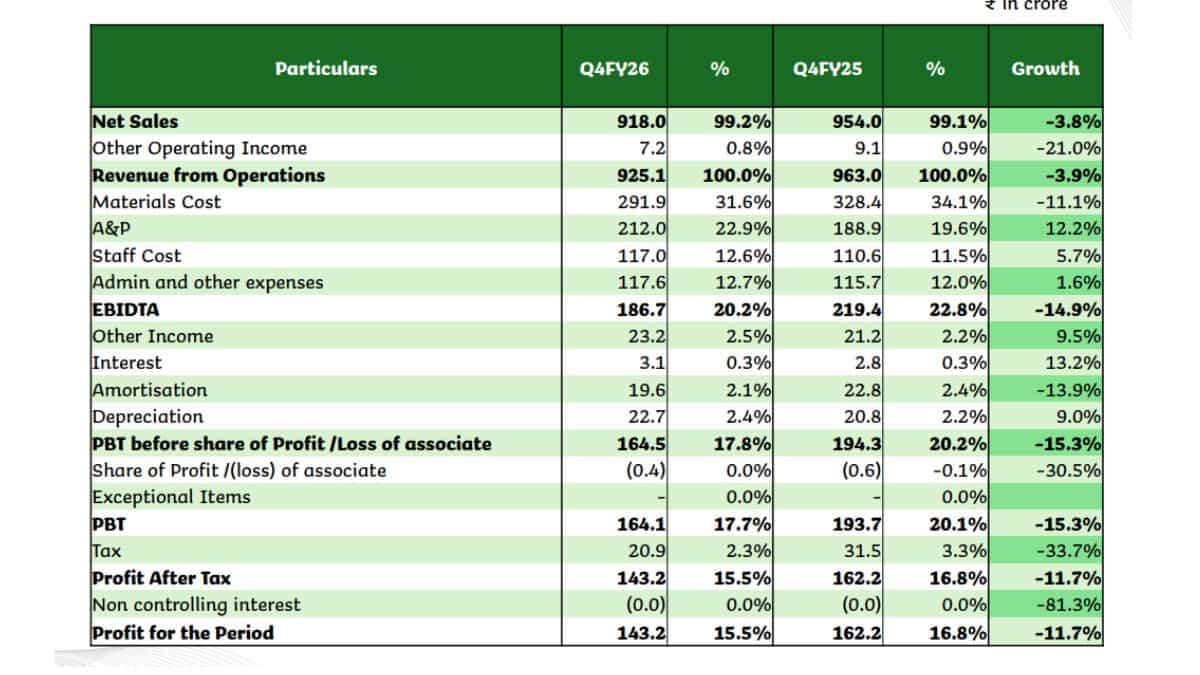 ₹ in crore

| Particulars | Q4FY26 | % | Q4FY25 | % | Growth |
|---|---|---|---|---|---|
| Net Sales | 918.0 | 99.2% | 954.0 | 99.1% | -3.8% |
| Other Operating Income | 7.2 | 0.8% | 9.1 | 0.9% | -21.0% |
| Revenue from Operations | 925.1 | 100.0% | 963.0 | 100.0% | -3.9% |
| Materials Cost | 291.9 | 31.6% | 328.4 | 34.1% | -11.1% |
| A&P | 212.0 | 22.9% | 188.9 | 19.6% | 12.2% |
| Staff Cost | 117.0 | 12.6% | 110.6 | 11.5% | 5.7% |
| Admin and other expenses | 117.6 | 12.7% | 115.7 | 12.0% | 1.6% |
| EBIDTA | 186.7 | 20.2% | 219.4 | 22.8% | -14.9% |
| Other Income | 23.2 | 2.5% | 21.2 | 2.2% | 9.5% |
| Interest | 3.1 | 0.3% | 2.8 | 0.3% | 13.2% |
| Amortisation | 19.6 | 2.1% | 22.8 | 2.4% | -13.9% |
| Depreciation | 22.7 | 2.4% | 20.8 | 2.2% | 9.0% |
| PBT before share of Profit /Loss of associate | 164.5 | 17.8% | 194.3 | 20.2% | -15.3% |
| Share of Profit /(loss) of associate | (0.4) | 0.0% | (0.6) | -0.1% | -30.5% |
| Exceptional Items | - | 0.0% | - | 0.0% | |
| PBT | 164.1 | 17.7% | 193.7 | 20.1% | -15.3% |
| Tax | 20.9 | 2.3% | 31.5 | 3.3% | -33.7% |
| Profit After Tax | 143.2 | 15.5% | 162.2 | 16.8% | -11.7% |
| Non controlling interest | (0.0) | 0.0% | (0.0) | 0.0% | -81.3% |
| Profit for the Period | 143.2 | 15.5% | 162.2 | 16.8% | -11.7% |